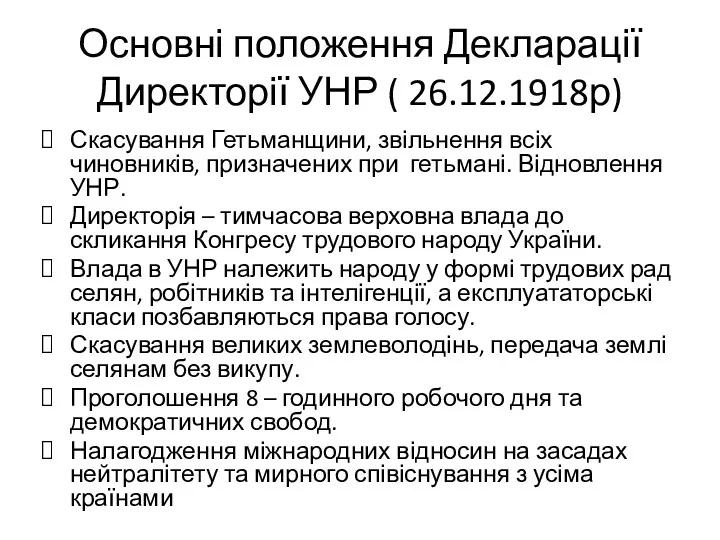 Основні положення Декларації Директорії УНР ( 26.12.1918р)

Скасування Гетьманщини, звільнення всіх чиновників, призначених при гетьмані. Відновлення УНР.

Директорія – тимчасова верховна влада до скликання Конгресу трудового народу України.

Влада в УНР належить народу у формі трудових рад селян, робітників та інтелігенції, а експлуататорські класи позбавляються права голосу.

Скасування великих землеволодінь, передача землі селянам без викупу.

Проголошення 8 – годинного робочого дня та демократичних свобод.

Налагодження міжнародних відносин на засадах нейтралітету та мирного співіснування з усіма країнами